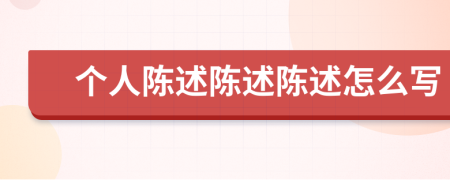 个人陈述陈述陈述怎么写